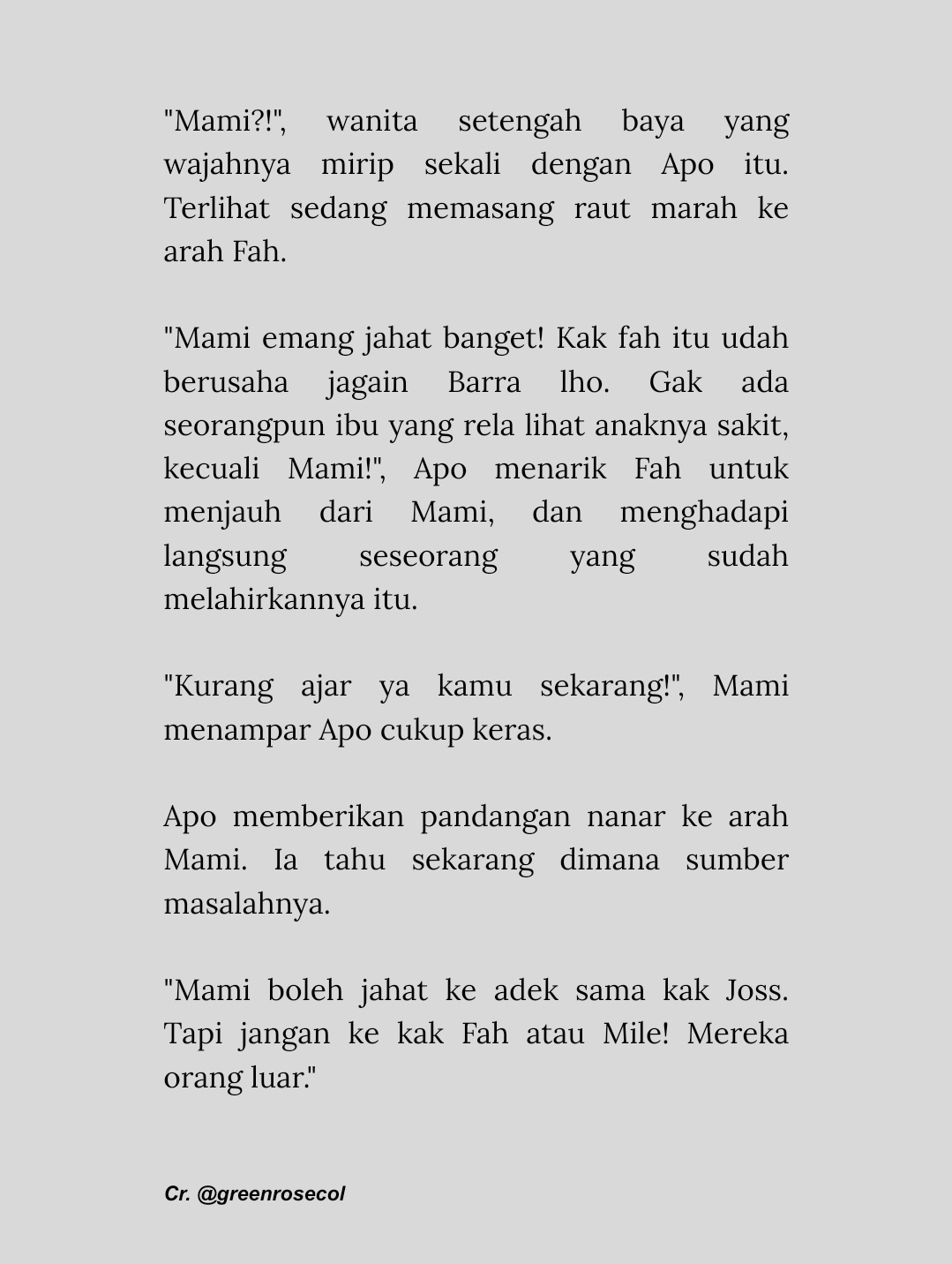 "Mami?!", wanita setengah baya yang wajahnya mirip sekali dengan Apo itu. Terlihat sedang memasang raut marah ke arah Fah.

"Mami emang jahat banget! Kak fah itu udah berusaha jagain Barra lho. Gak ada seorangpun ibu yang rela lihat anaknya sakit, kecuali Mami!", Apo menarik Fah untuk menjauh dari Mami, dan menghadapi langsung seseorang yang sudah melahirkannya itu.

"Kurang ajar ya kamu sekarang!", Mami menampar Apo cukup keras.

Apo memberikan pandangan nanar ke arah Mami. Ia tahu sekarang dimana sumber masalahnya.

"Mami boleh jahat ke adek sama kak Joss. Tapi jangan ke kak Fah atau Mile! Mereka orang luar."

Cr. @greenrosecol